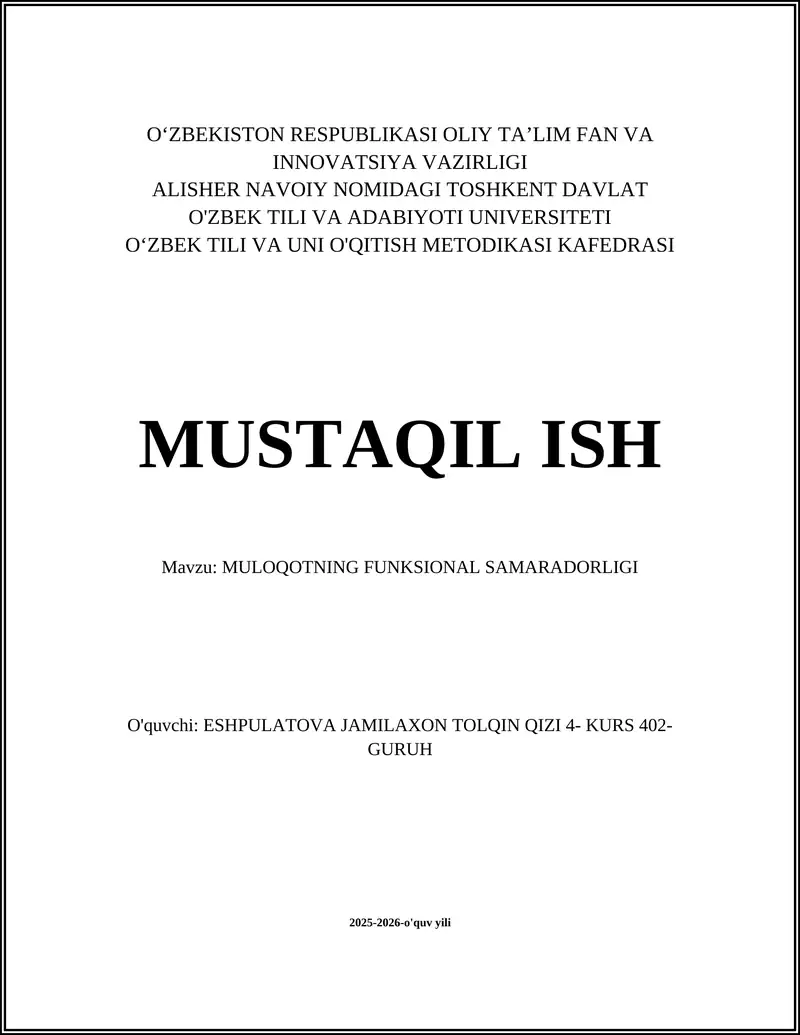 O‘ZBEKISTON RESPUBLIKASI OLIY TA’LIM FAN VA INNOVATSIYA VAZIRLIGI
ALISHER NAVOIY NOMIDAGI TOSHKENT DAVLAT O'ZBEK TILI VA ADABIYOTI UNIVERSITETI
O‘ZBEK TILI VA UNI O'QITISH METODIKASI KAFEDRASI

MUSTAQIL ISH

Mavzu: MULOQOTNING FUNKSIONAL SAMARADORLIGI

O'quvchi: ESHPULATOVA JAMILAXON TOLQIN QIZI 4- KURS 402-GURUH

2025-2026-o'quv yili